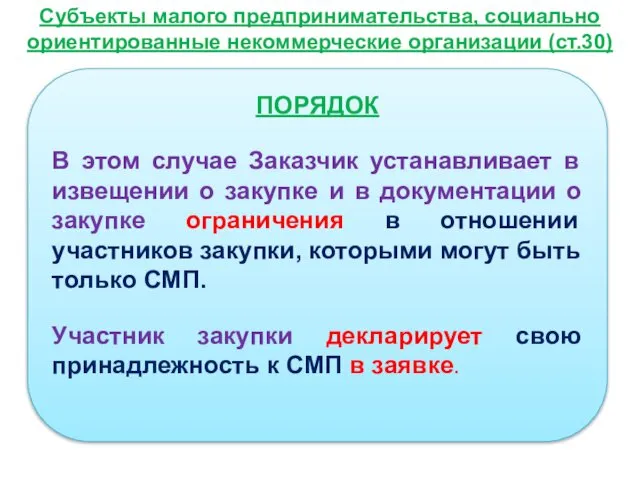 Субъекты малого предпринимательства, социально ориентированные некоммерческие организации (ст.30)

ПОРЯДОК

В этом случае Заказчик устанавливает в извещении о закупке и в документации о закупке ограничения в отношении участников закупки, которыми могут быть только СМП.

Участник закупки декларирует свою принадлежность к СМП в заявке.